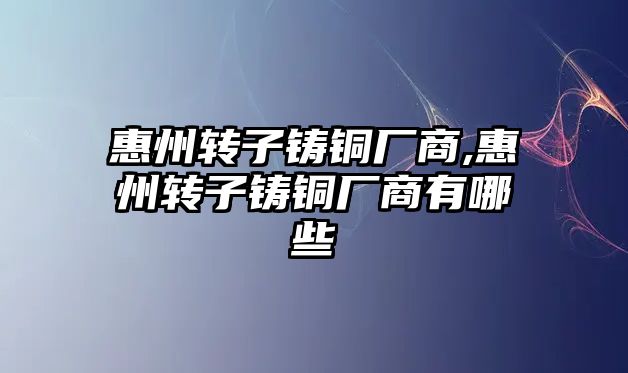 惠州转子铸铜厂商,惠州转子铸铜厂商有哪些